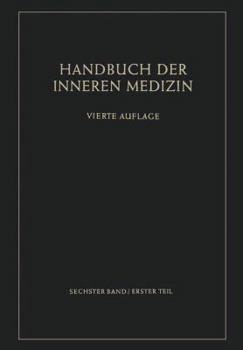 HANDBUCH DER INNEREN MEDIZIN

VIERTE AUFLAGE

SECHSTER BAND / ERSTER TEIL